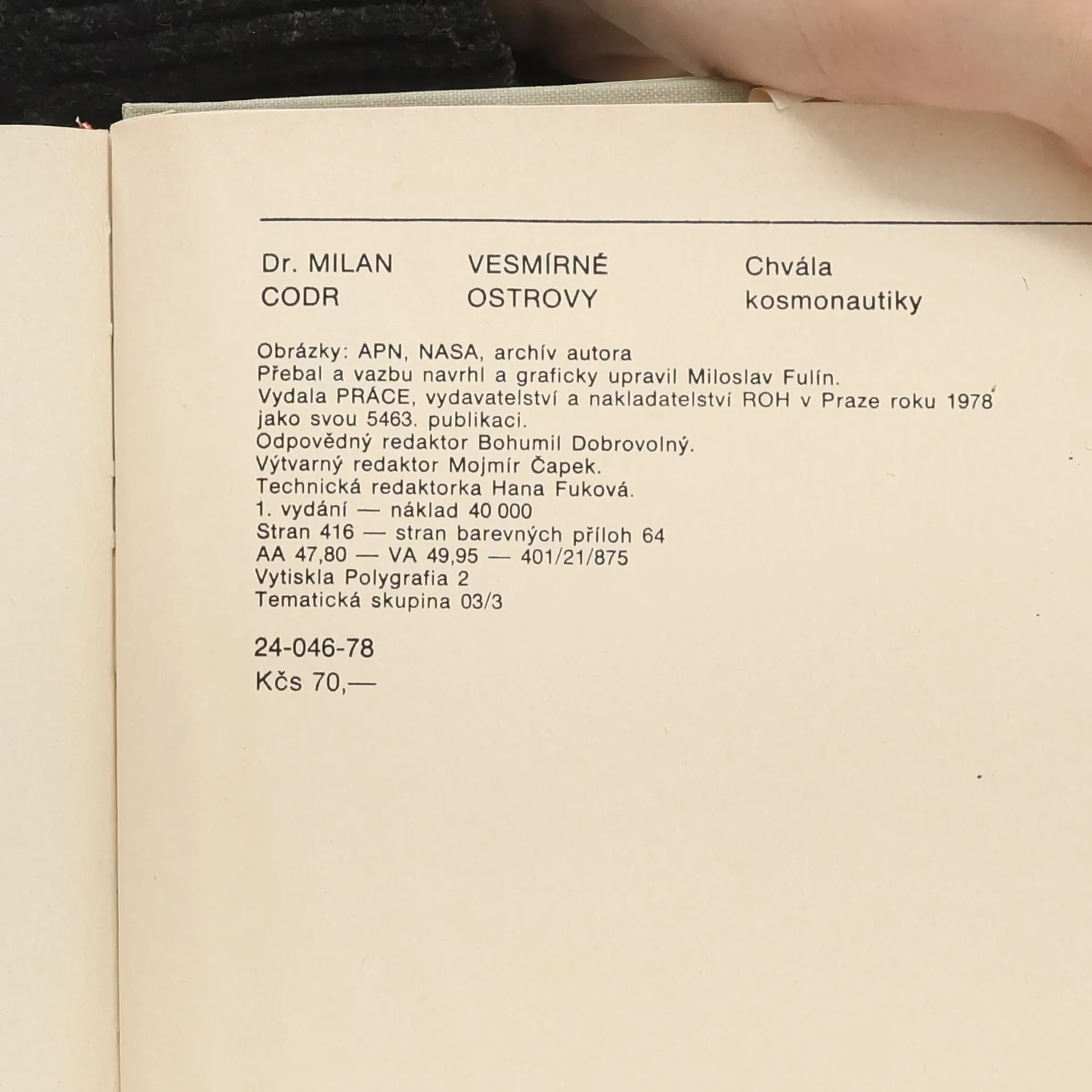 Dr. MILAN
CODR

VESMÍRNÉ
OSTROVY

Chvála
kosmonautiky

Obrázky: APN, NASA, archív autora
Přebal a vazbu navrhl a graficky upravil Miloslav Fulín.
Vydala PRÁCE, vydavatelství a nakladatelství ROH v Praze roku 1978 jako svou 5463. publikaci.
Odpovědný redaktor Bohumil Dobrovolný.
Výtvarný redaktor Mojmír Čapek.
Technická redaktorka Hana Fuková.
1. vydání — náklad 40 000
Stran 416 — stran barevných příloh 64
AA 47,80 — VA 49,95 — 401/21/875
Vytiskla Polygrafia 2
Tematická skupina 03/3

24-046-78
Kčs 70,—